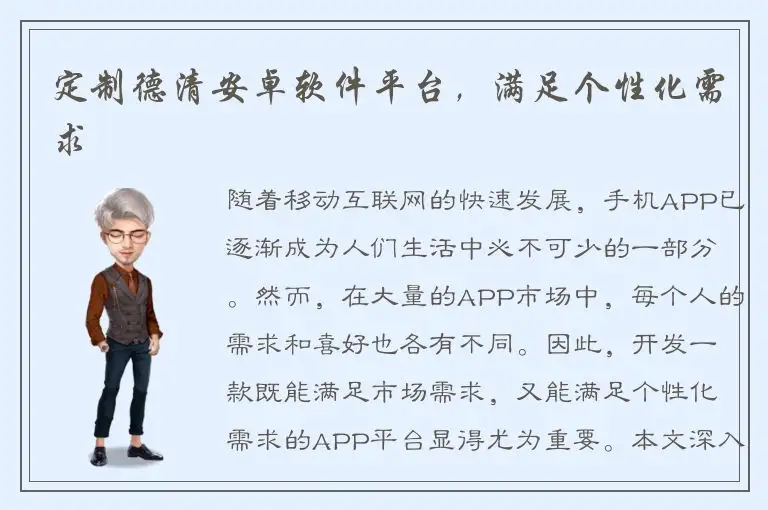 定制德清安卓软件平台，满足个性化需求

随着移动互联网的快速发展，手机APP已逐渐成为人们生活中必不可少的一部分。然而，在大量的APP市场中，每个人的需求和喜好也各有不同。因此，开发一款既能满足市场需求，又能满足个性化需求的APP平台显得尤为重要。本文深入